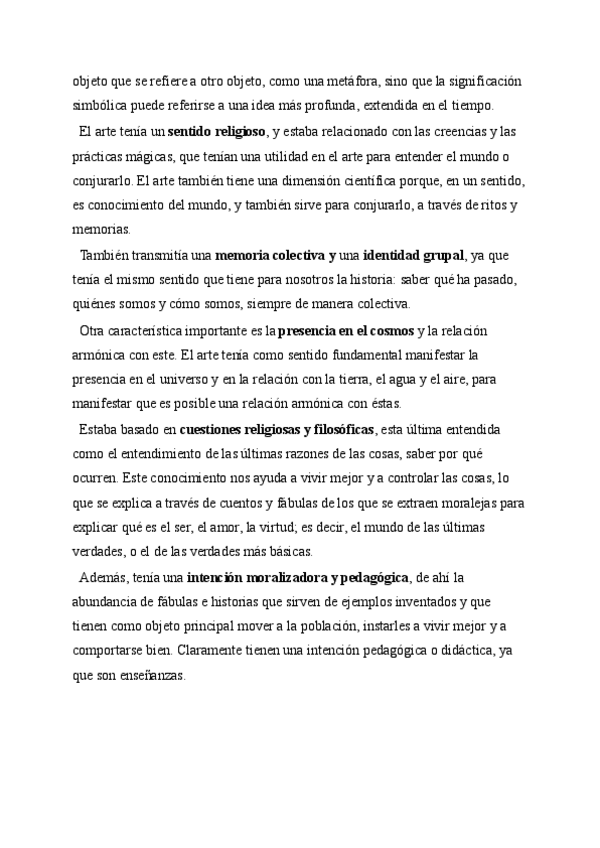 objeto que se refiere a otro objeto, como una metáfora, sino que la significación simbólica puede referirse a una idea más profunda, extendida en el tiempo.

El arte tenía un sentido religioso, y estaba relacionado con las creencias y las prácticas mágicas, que tenían una utilidad en el arte para entender el mundo o conjurarlo. El arte también tiene una dimensión científica porque, en un sentido, es conocimiento del mundo, y también sirve para conjurarlo, a través de ritos y memorias.

También transmitía una memoria colectiva y una identidad grupal, ya que tenía el mismo sentido que tiene para nosotros la historia: saber qué ha pasado, quiénes somos y cómo somos, siempre de manera colectiva.

Otra característica importante es la presencia en el cosmos y la relación armónica con este. El arte tenía como sentido fundamental manifestar la presencia en el universo y en la relación con la tierra, el agua y el aire, para manifestar que es posible una relación armónica con éstas.

Estaba basado en cuestiones religiosas y filosóficas, esta última entendida como el entendimiento de las últimas razones de las cosas, saber por qué ocurren. Este conocimiento nos ayuda a vivir mejor y a controlar las cosas, lo que se explica a través de cuentos y fábulas de los que se extraen moralejas para explicar qué es el ser, el amor, la virtud; es decir, el mundo de las últimas verdades, o el de las verdades más básicas.

Además, tenía una intención moralizadora y pedagógica, de ahí la abundancia de fábulas e historias que sirven de ejemplos inventados y que tienen como objeto principal mover a la población, instarles a vivir mejor y a comportarse bien. Claramente tienen una intención pedagógica o didáctica, ya que son enseñanzas.